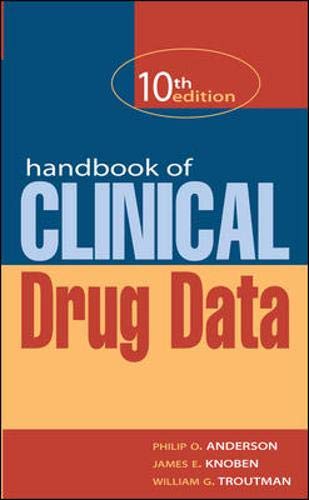 10th edition

handbook of
CLINICAL
Drug Data

PHILIP O. ANDERSON
JAMES E. KNOBEN
WILLIAM G. TROUTMAN